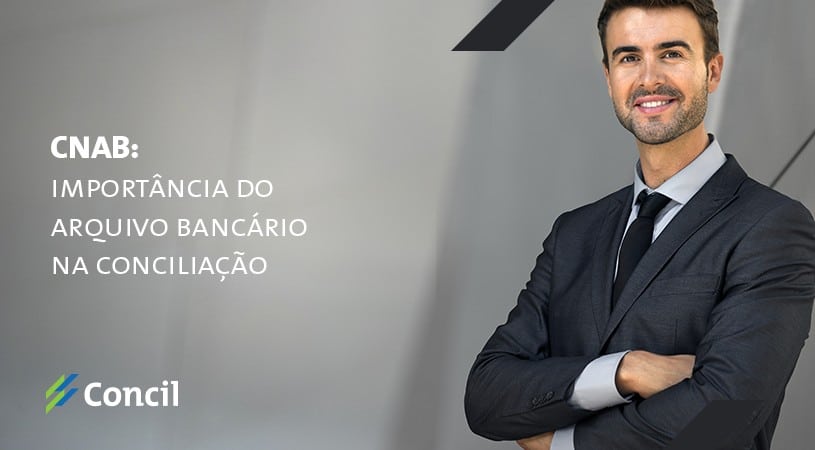 CNAB:
IMPORTÂNCIA DO ARQUIVO BANCÁRIO NA CONCILIAÇÃO

Concil